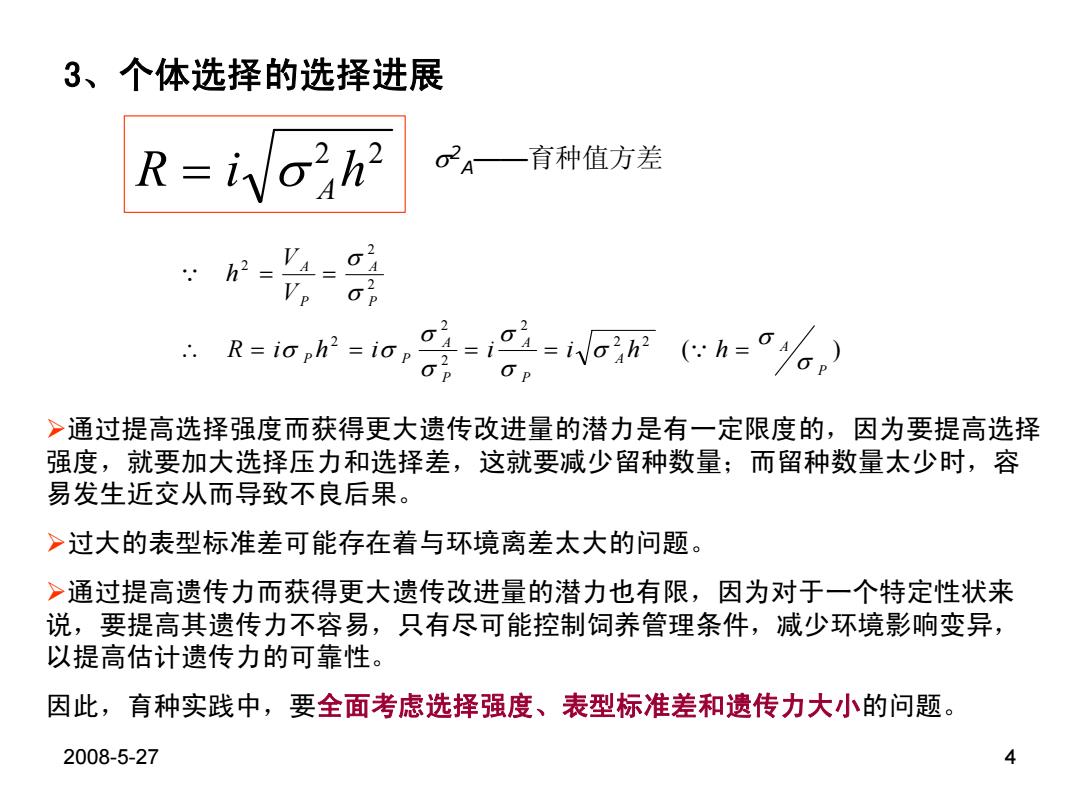 3、个体选择的选择进展

$R = i\sqrt{\sigma_A^2 h^2}$

$\sigma^2_A$——育种值方差

$\because \quad h^2 = \frac{V_A}{V_P} = \frac{\sigma_A^2}{\sigma_P^2}$

$\therefore \quad R = i\sigma_P h^2 = i\sigma_P \frac{\sigma_A^2}{\sigma_P^2} = i\frac{\sigma_A^2}{\sigma_P} = i\sqrt{\sigma_A^2 h^2} \quad (\because h = \sigma_A / \sigma_P)$

➢通过提高选择强度而获得更大遗传改进量的潜力是有一定限度的，因为要提高选择强度，就要加大选择压力和选择差，这就要减少留种数量；而留种数量太少时，容易发生近交从而导致不良后果。

➢过大的表型标准差可能存在着与环境离差太大的问题。

➢通过提高遗传力而获得更大遗传改进量的潜力也有限，因为对于一个特定性状来说，要提高其遗传力不容易，只有尽可能控制饲养管理条件，减少环境影响变异，以提高估计遗传力的可靠性。

因此，育种实践中，要全面考虑选择强度、表型标准差和遗传力大小的问题。

2008-5-27

4